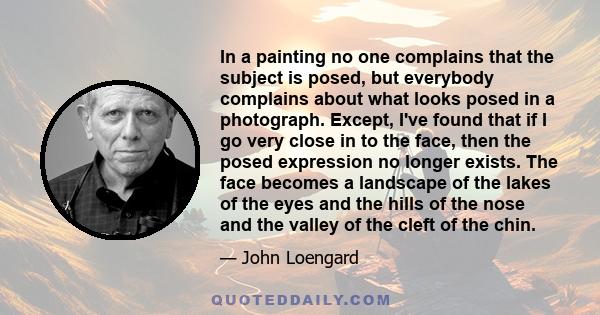 In a painting no one complains that the subject is posed, but everybody complains about what looks posed in a photograph. Except, I've found that if I go very close in to the face, then the posed expression no longer exists. The face becomes a landscape of the lakes of the eyes and the hills of the nose and the valley of the cleft of the chin.

— John Loengard

QUOTEDDAILY.COM